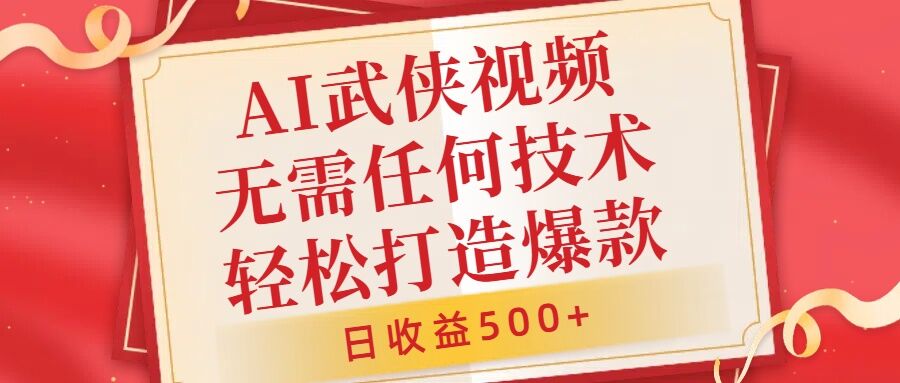 AI武侠视频
无需任何技术
轻松打造爆款

日收益500+